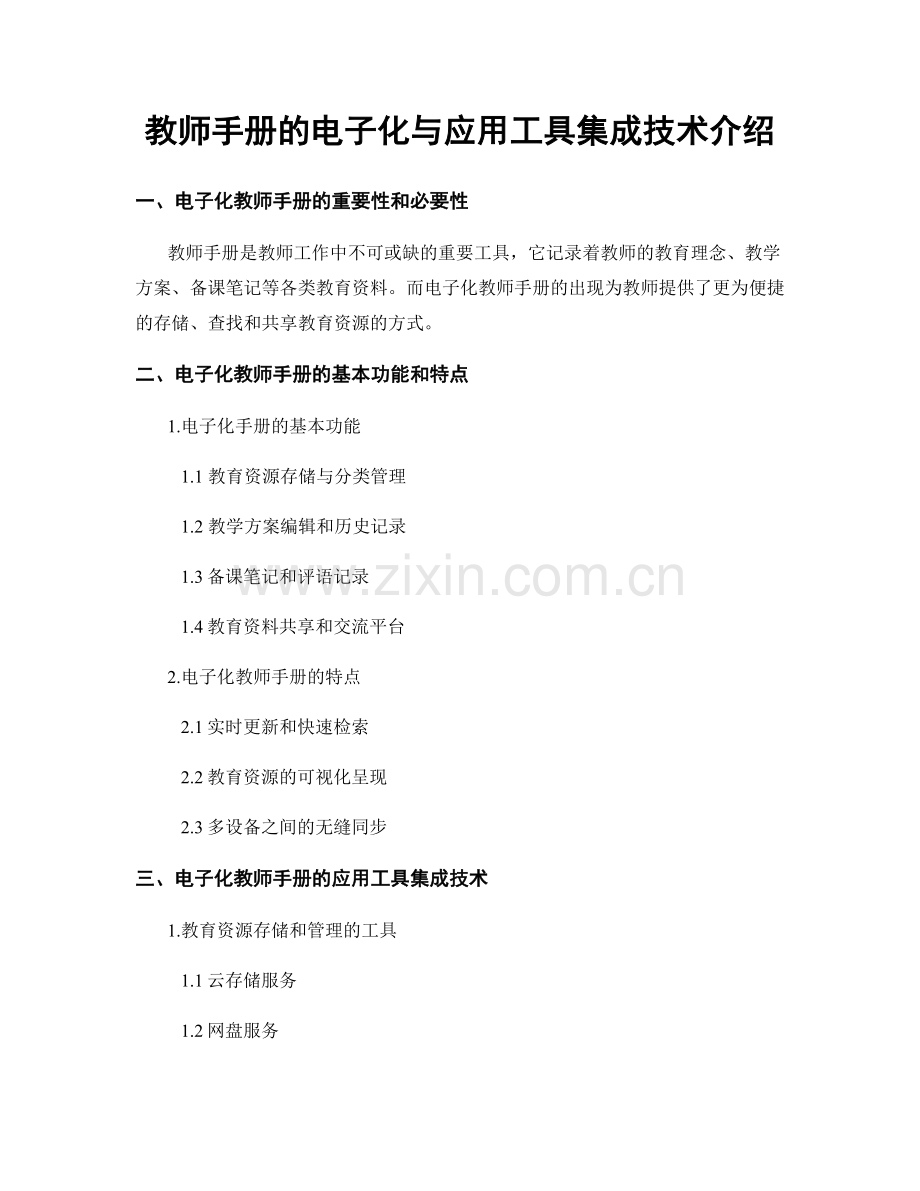 教师手册的电子化与应用工具集成技术介绍

一、电子化教师手册的重要性和必要性

教师手册是教师工作中不可或缺的重要工具，它记录着教师的教育理念、教学方案、备课笔记等各类教育资料。而电子化教师手册的出现为教师提供了更为便捷的存储、查找和共享教育资源的方式。

二、电子化教师手册的基本功能和特点

1.电子化手册的基本功能

1.1 教育资源存储与分类管理

1.2 教学方案编辑和历史记录

1.3 备课笔记和评语记录

1.4 教育资料共享和交流平台

2.电子化教师手册的特点

2.1 实时更新和快速检索

2.2 教育资源的可视化呈现

2.3 多设备之间的无缝同步

三、电子化教师手册的应用工具集成技术

1.教育资源存储和管理的工具

1.1 云存储服务

1.2 网盘服务

www.zixin.com.cn